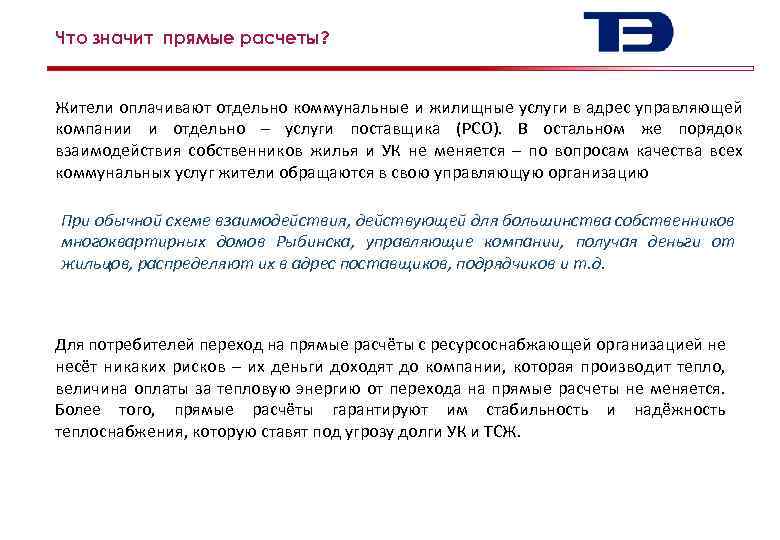 Что значит прямые расчеты?

ТЭ

Жители оплачивают отдельно коммунальные и жилищные услуги в адрес управляющей компании и отдельно – услуги поставщика (РСО). В остальном же порядок взаимодействия собственников жилья и УК не меняется – по вопросам качества всех коммунальных услуг жители обращаются в свою управляющую организацию

При обычной схеме взаимодействия, действующей для большинства собственников многоквартирных домов Рыбинска, управляющие компании, получая деньги от жильцов, распределяют их в адрес поставщиков, подрядчиков и т.д.

Для потребителей переход на прямые расчёты с ресурсоснабжающей организацией не несёт никаких рисков – их деньги доходят до компании, которая производит тепло, величина оплаты за тепловую энергию от перехода на прямые расчеты не меняется. Более того, прямые расчёты гарантируют им стабильность и надёжность теплоснабжения, которую ставят под угрозу долги УК и ТСЖ.